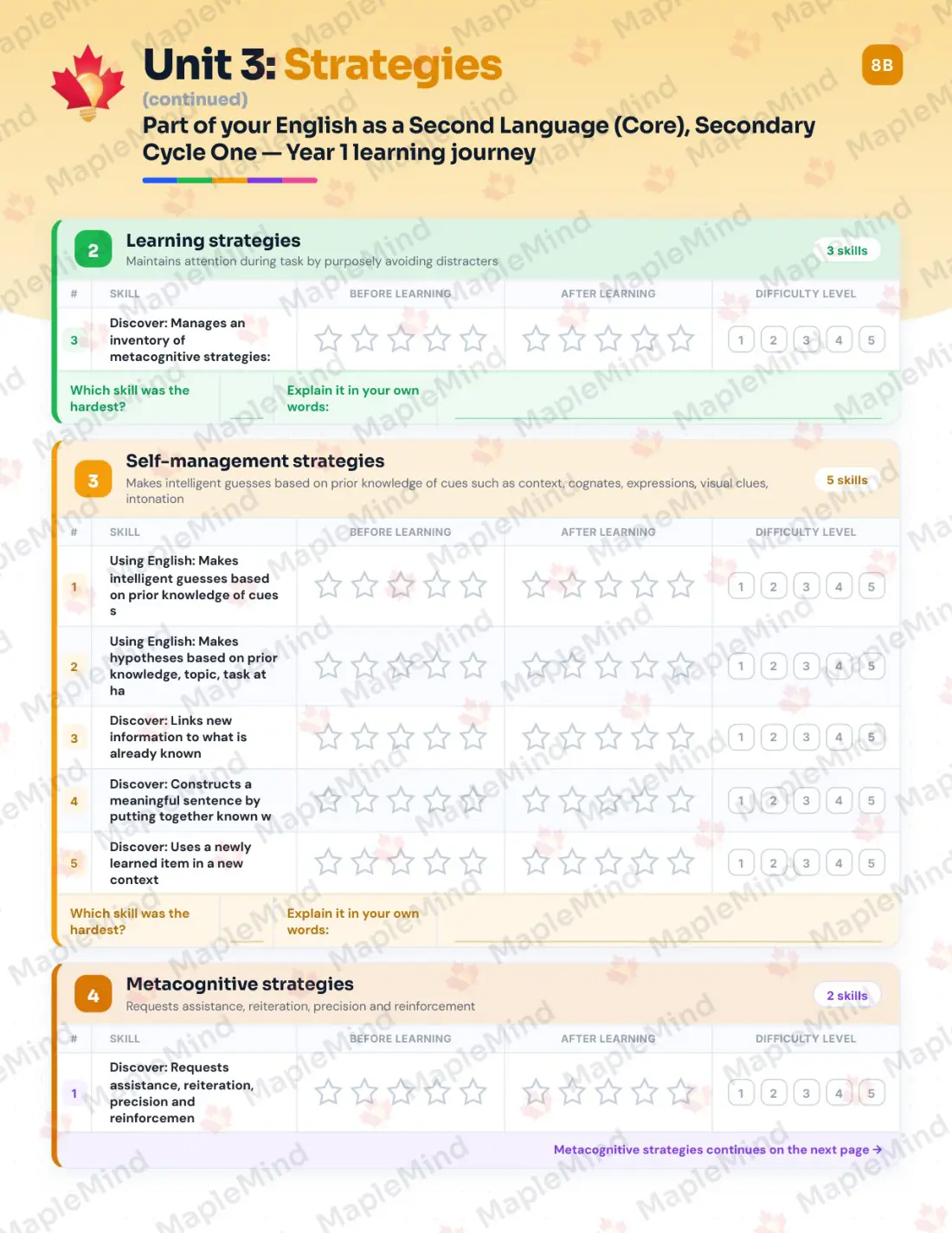 Unit 3: Strategies

8B

(continued)

Part of your English as a Second Language (Core), Secondary Cycle One — Year 1 learning journey

2 Learning strategies
Maintains attention during task by purposely avoiding distracters
3 skills

| # | SKILL | BEFORE LEARNING | AFTER LEARNING | DIFFICULTY LEVEL |
|---|---|---|---|---|
| 3 | Discover: Manages an inventory of metacognitive strategies: | | | 1 2 3 4 5 |

Which skill was the hardest?
Explain it in your own words:

3 Self-management strategies
Makes intelligent guesses based on prior knowledge of cues such as context, cognates, expressions, visual clues, intonation
5 skills

| # | SKILL | BEFORE LEARNING | AFTER LEARNING | DIFFICULTY LEVEL |
|---|---|---|---|---|
| 1 | Using English: Makes intelligent guesses based on prior knowledge of cues s | | | 1 2 3 4 5 |
| 2 | Using English: Makes hypotheses based on prior knowledge, topic, task at ha | | | 1 2 3 4 5 |
| 3 | Discover: Links new information to what is already known | | | 1 2 3 4 5 |
| 4 | Discover: Constructs a meaningful sentence by putting together known w | | | 1 2 3 4 5 |
| 5 | Discover: Uses a newly learned item in a new context | | | 1 2 3 4 5 |

Which skill was the hardest?
Explain it in your own words:

4 Metacognitive strategies
Requests assistance, reiteration, precision and reinforcement
2 skills

| # | SKILL | BEFORE LEARNING | AFTER LEARNING | DIFFICULTY LEVEL |
|---|---|---|---|---|
| 1 | Discover: Requests assistance, reiteration, precision and reinforcemen | | | 1 2 3 4 5 |

Metacognitive strategies continues on the next page →

MapleMind